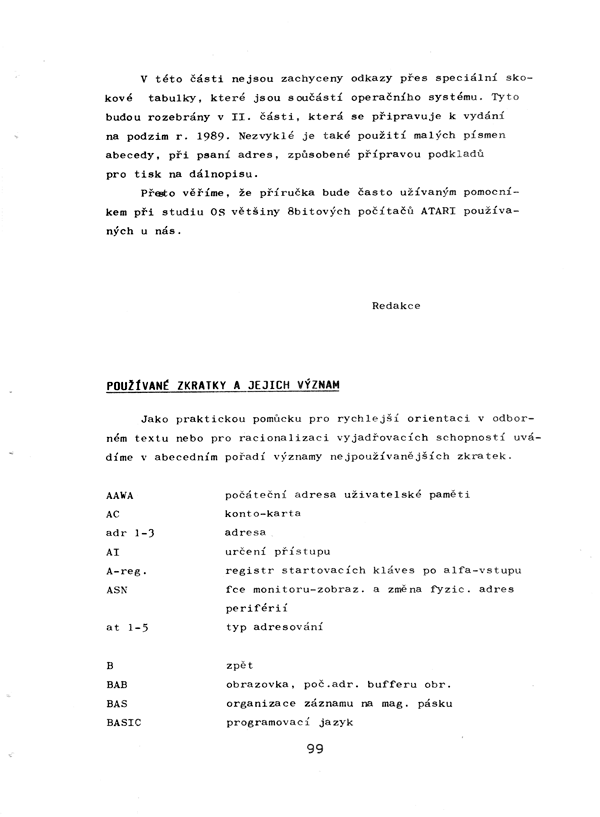 V této části nejsou zachyceny odkazy přes speciální skokové tabulky, které jsou součástí operačního systému. Tyto budou rozebrány v II. části, která se připravuje k vydání na podzim r. 1989. Nezvyklé je také použití malých písmen abecedy, při psaní adres, způsobené přípravou podkladů pro tisk na dálnopisu.

Přesto věříme, že příručka bude často užívaným pomocníkem při studiu OS většiny 8bitových počítačů ATARI používaných u nás.

Redakce

POUŽÍVANÉ ZKRATKY A JEJICH VÝZNAM

Jako praktickou pomůcku pro rychlejší orientaci v odborném textu nebo pro racionalizaci vyjadřovacích schopností uvádíme v abecedním pořadí významy nejpoužívanějších zkratek.

| | |
|---|---|
| AAWA | počáteční adresa uživatelské paměti |
| AC | konto-karta |
| adr 1-3 | adresa |
| AI | určení přístupu |
| A-reg. | registr startovacích kláves po alfa-vstupu |
| ASN | fce monitoru-zobraz. a změna fyzic. adres periférií |
| at 1-5 | typ adresování |
| B | zpět |
| BAB | obrazovka, poč.adr. bufferu obr. |
| BAS | organizace záznamu na mag. pásku |
| BASIC | programovací jazyk |

99